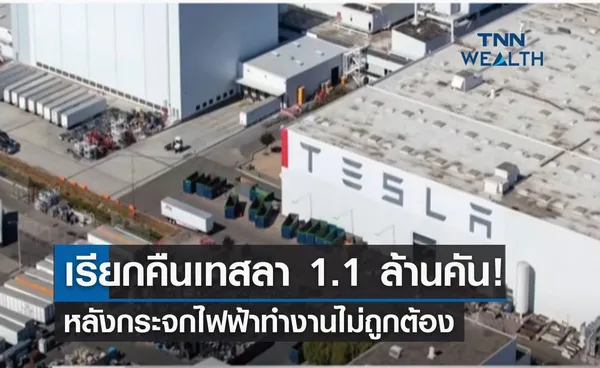 TNN WEALTH

TESLA

เรียกคืนเทสลา 1.1 ล้านคัน!
หลังกระจกไฟฟ้าทำงานไม่ถูกต้อง